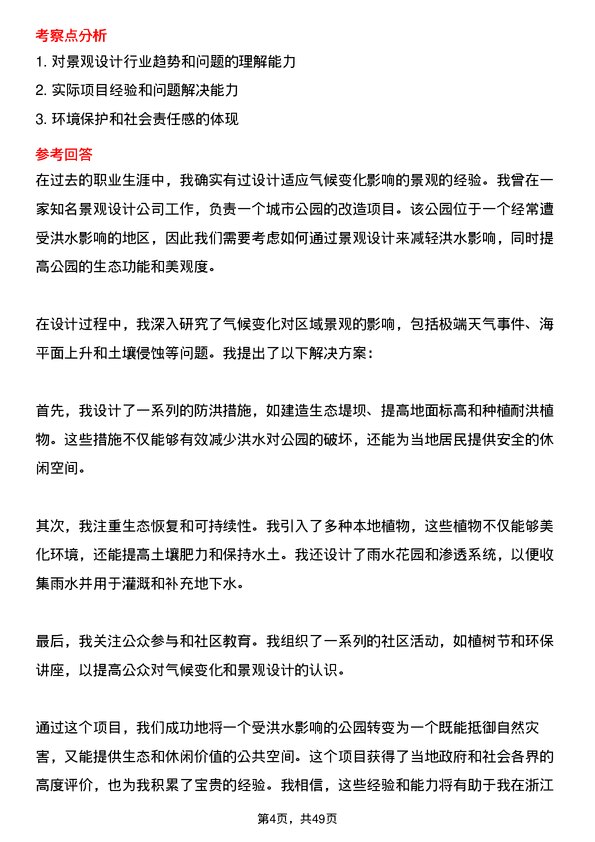 考察点分析

1. 对景观设计行业趋势和问题的理解能力

2. 实际项目经验和问题解决能力

3. 环境保护和社会责任感的体现

参考回答

在过去的职业生涯中，我确实有过设计适应气候变化影响的景观的经验。我曾在一家知名景观设计公司工作，负责一个城市公园的改造项目。该公园位于一个经常遭受洪水影响的地区，因此我们需要考虑如何通过景观设计来减轻洪水影响，同时提高公园的生态功能和美观度。

在设计过程中，我深入研究了气候变化对区域景观的影响，包括极端天气事件、海平面上升和土壤侵蚀等问题。我提出了以下解决方案：

首先，我设计了一系列的防洪措施，如建造生态堤坝、提高地面标高和种植耐洪植物。这些措施不仅能够有效减少洪水对公园的破坏，还能为当地居民提供安全的休闲空间。

其次，我注重生态恢复和可持续性。我引入了多种本地植物，这些植物不仅能够美化环境，还能提高土壤肥力和保持水土。我还设计了雨水花园和渗透系统，以便收集雨水并用于灌溉和补充地下水。

最后，我关注公众参与和社区教育。我组织了一系列的社区活动，如植树节和环保讲座，以提高公众对气候变化和景观设计的认识。

通过这个项目，我们成功地将一个受洪水影响的公园转变为一个既能抵御自然灾害，又能提供生态和休闲价值的公共空间。这个项目获得了当地政府和社会各界的高度评价，也为我积累了宝贵的经验。我相信，这些经验和能力将有助于我在浙江

第4页，共49页